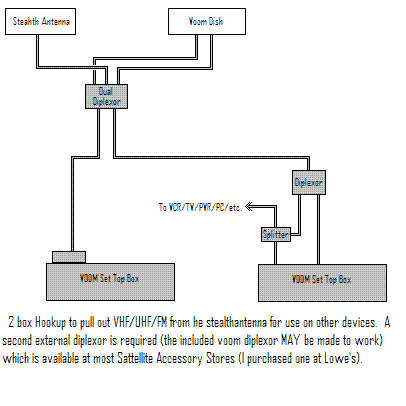 Stealth Antenna

Voom Dish

Dual Diplexor

Diplexor

To VCR/TV/PVR/PC/etc.

Splitter

VOOM Set Top Box

VOOM Set Top Box

2 box Hookup to pull out VHF/UHF/FM from he stealthantenna for use on other devices. A second external diplexor is required (the included voom diplexor MAY be made to work) which is available at most Sattellite Accessory Stores (I purchased one at Lowe's).